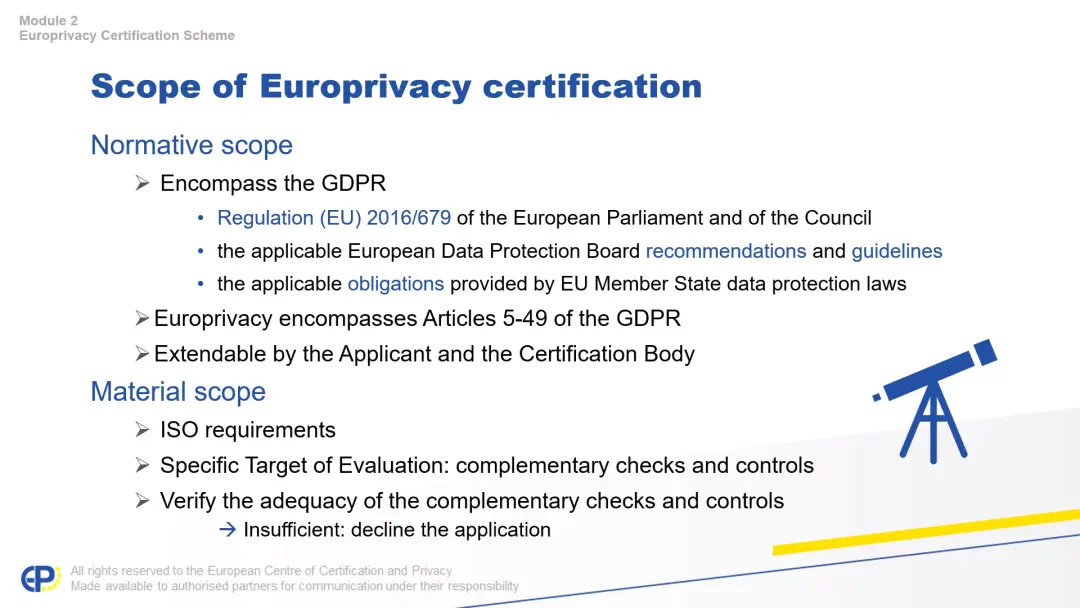 Module 2
Europrivacy Certification Scheme

Scope of Europrivacy certification

Normative scope

➢ Encompass the GDPR

• Regulation (EU) 2016/679 of the European Parliament and of the Council

• the applicable European Data Protection Board recommendations and guidelines

• the applicable obligations provided by EU Member State data protection laws

➢ Europrivacy encompasses Articles 5-49 of the GDPR

➢ Extendable by the Applicant and the Certification Body

Material scope

➢ ISO requirements

➢ Specific Target of Evaluation: complementary checks and controls

➢ Verify the adequacy of the complementary checks and controls

→ Insufficient: decline the application

EP

All rights reserved to the European Centre of Certification and Privacy
Made available to authorised partners for communication under their responsibility